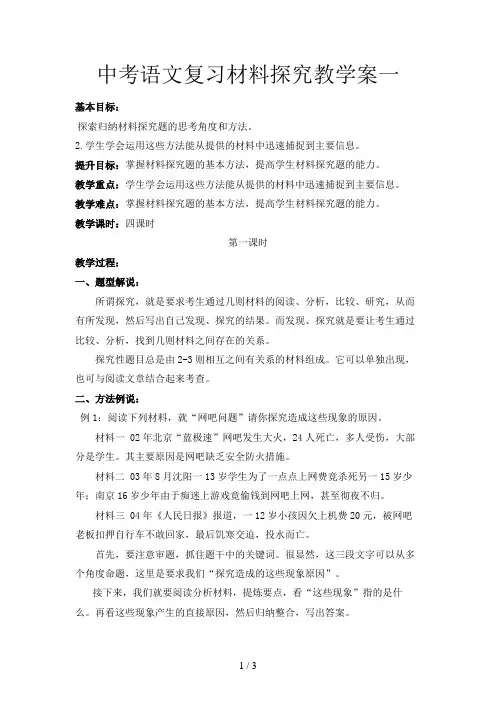 中考语文复习材料探究教学案一

基本目标：

探索归纳材料探究题的思考角度和方法。

2.学生学会运用这些方法能从提供的材料中迅速捕捉到主要信息。

提升目标：掌握材料探究题的基本方法，提高学生材料探究题的能力。

教学重点：学生学会运用这些方法能从提供的材料中迅速捕捉到主要信息。

教学难点：掌握材料探究题的基本方法，提高学生材料探究题的能力。

教学课时：四课时

第一课时

教学过程：

一、题型解说：

所谓探究，就是要求考生通过几则材料的阅读、分析，比较、研究，从而有所发现，然后写出自己发现、探究的结果。而发现、探究就是要让考生通过比较、分析，找到几则材料之间存在的关系。

探究性题目总是由2-3则相互之间有关系的材料组成。它可以单独出现，也可与阅读文章结合起来考查。

二、方法例说：

例1：阅读下列材料，就“网吧问题”请你探究造成这些现象的原因。

材料一 02年北京“蓝极速”网吧发生大火，24人死亡，多人受伤，大部分是学生。其主要原因是网吧缺乏安全防火措施。

材料二 03年8月沈阳一13岁学生为了一点点上网费竟杀死另一15岁少年；南京16岁少年由于痴迷上游戏竟偷钱到网吧上网，甚至彻夜不归。

材料三 04年《人民日报》报道，一12岁小孩因欠上机费20元，被网吧老板扣押自行车不敢回家，最后饥寒交迫，投水而亡。

首先，要注意审题，抓住题干中的关键词。很显然，这三段文字可以从多个角度命题，这里是要求我们“探究造成的这些现象原因”。

接下来，我们就要阅读分析材料，提炼要点，看“这些现象”指的是什么。再看这些现象产生的直接原因，然后归纳整合，写出答案。

1 / 3